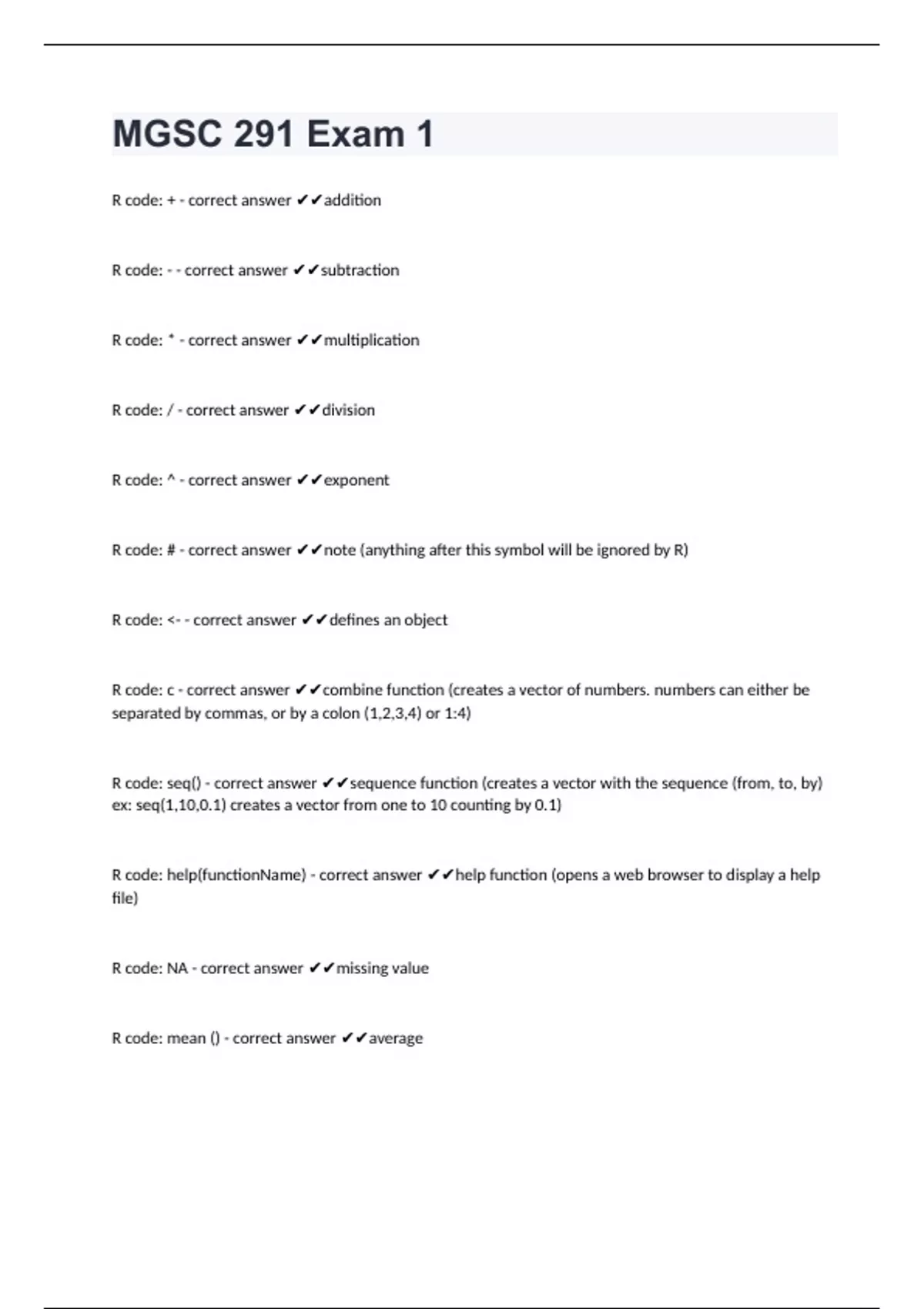 MGSC 291 Exam 1

R code: + - correct answer ✔✔addition

R code: - - correct answer ✔✔subtraction

R code: * - correct answer ✔✔multiplication

R code: / - correct answer ✔✔division

R code: ^ - correct answer ✔✔exponent

R code: # - correct answer ✔✔note (anything after this symbol will be ignored by R)

R code: <- - correct answer ✔✔defines an object

R code: c - correct answer ✔✔combine function (creates a vector of numbers. numbers can either be separated by commas, or by a colon (1,2,3,4) or 1:4)

R code: seq() - correct answer ✔✔sequence function (creates a vector with the sequence (from, to, by) ex: seq(1,10,0.1) creates a vector from one to 10 counting by 0.1)

R code: help(functionName) - correct answer ✔✔help function (opens a web browser to display a help file)

R code: NA - correct answer ✔✔missing value

R code: mean () - correct answer ✔✔average